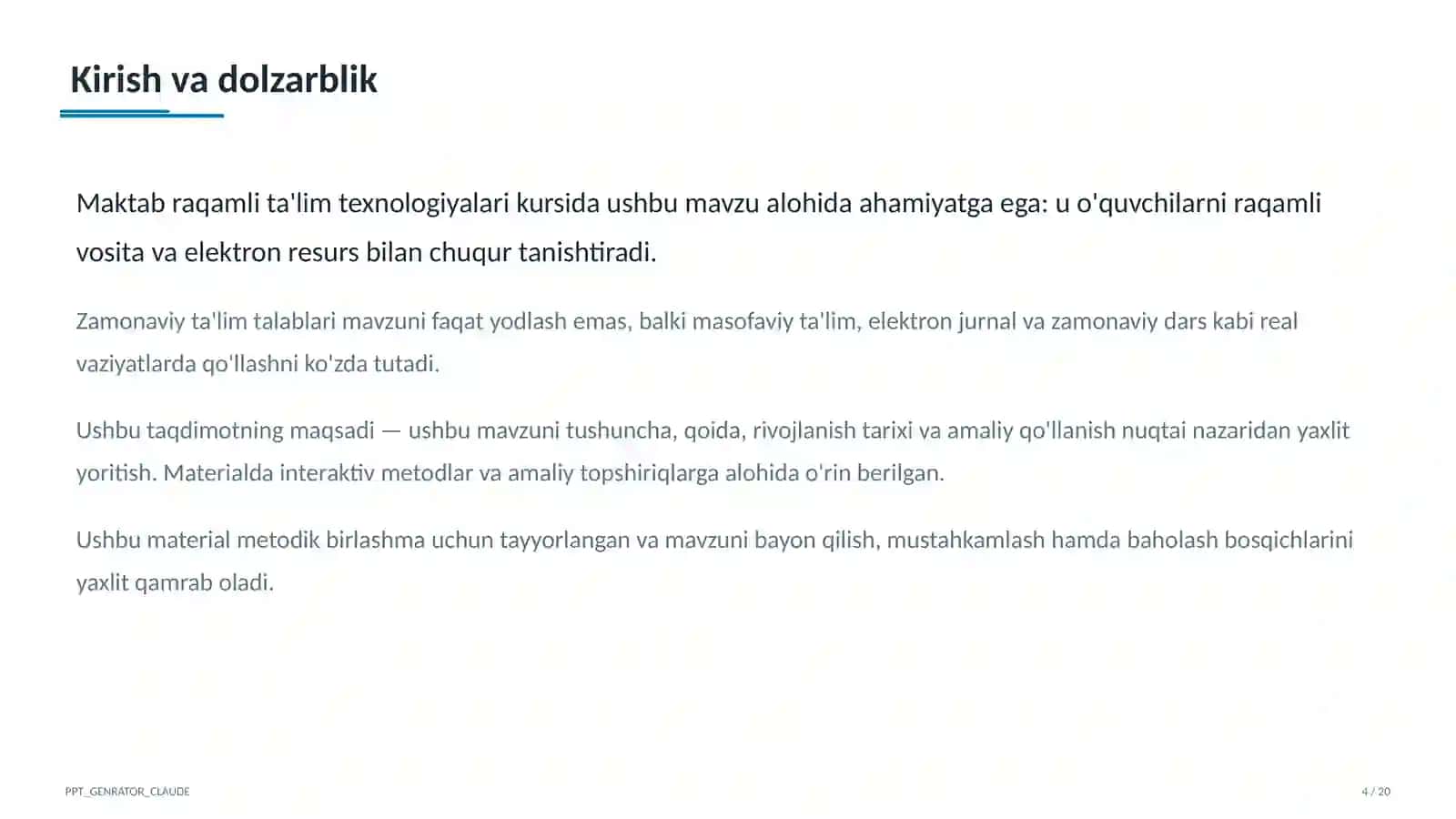 Kirish va dolzarblik

Maktab raqamli ta'lim texnologiyalari kursida ushbu mavzu alohida ahamiyatga ega: u o'quvchilarni raqamli vosita va elektron resurs bilan chuqur tanishtiradi.

Zamonaviy ta'lim talablari mavzuni faqat yodlash emas, balki masofaviy ta'lim, elektron jurnal va zamonaviy dars kabi real vaziyatlarda qo'llashni ko'zda tutadi.

Ushbu taqdimotning maqsadi — ushbu mavzuni tushuncha, qoida, rivojlanish tarixi va amaliy qo'llanish nuqtai nazaridan yaxlit yoritish. Materialda interaktiv metodlar va amaliy topshiriqlarga alohida o'rin berilgan.

Ushbu material metodik birlashma uchun tayyorlangan va mavzuni bayon qilish, mustahkamlash hamda baholash bosqichlarini yaxlit qamrab oladi.

PPT_GENRATOR_CLAUDE

4 / 20